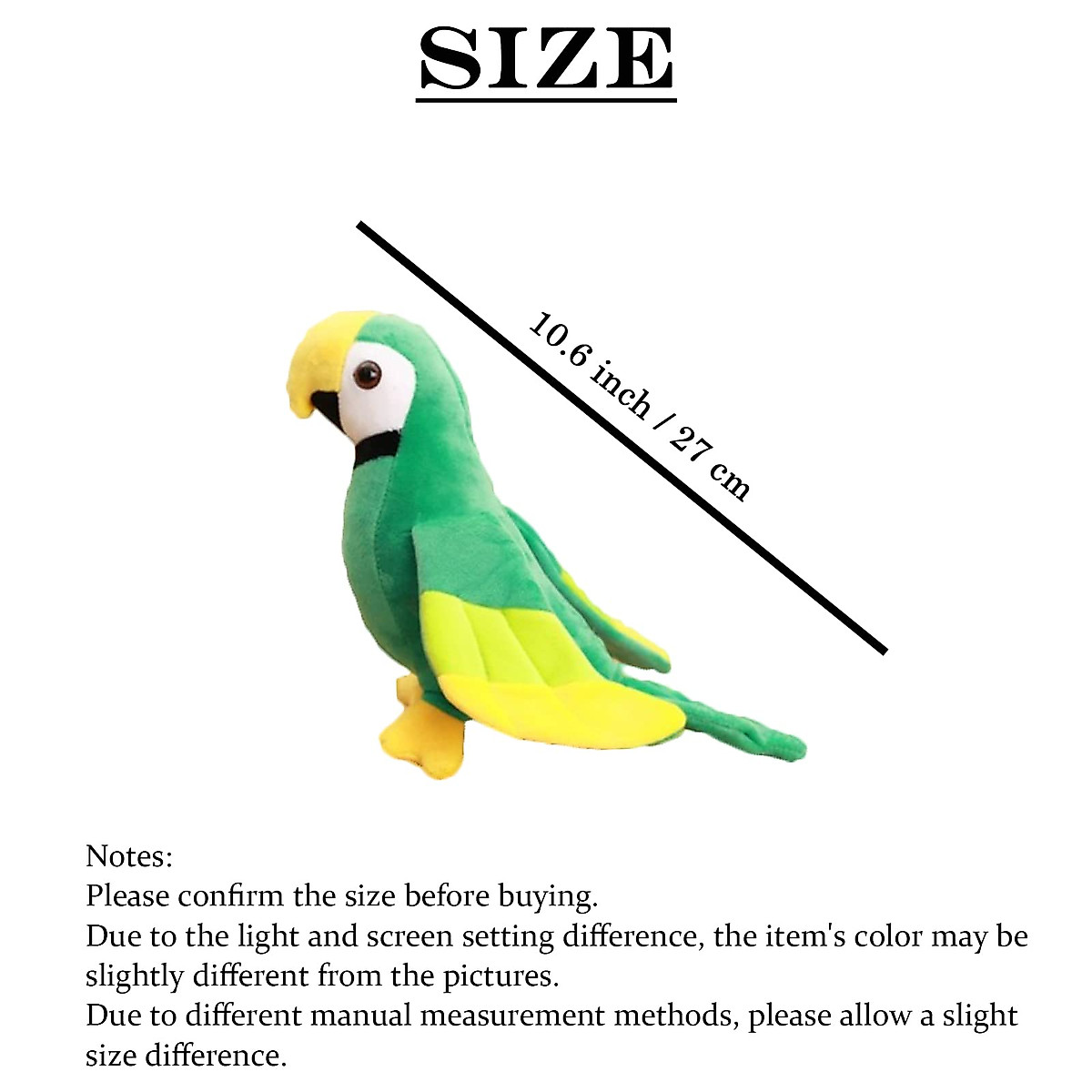 SIZE

10.6 inch / 27 cm

Notes:
Please confirm the size before buying.
Due to the light and screen setting difference, the item's color may be slightly different from the pictures.
Due to different manual measurement methods, please allow a slight size difference.